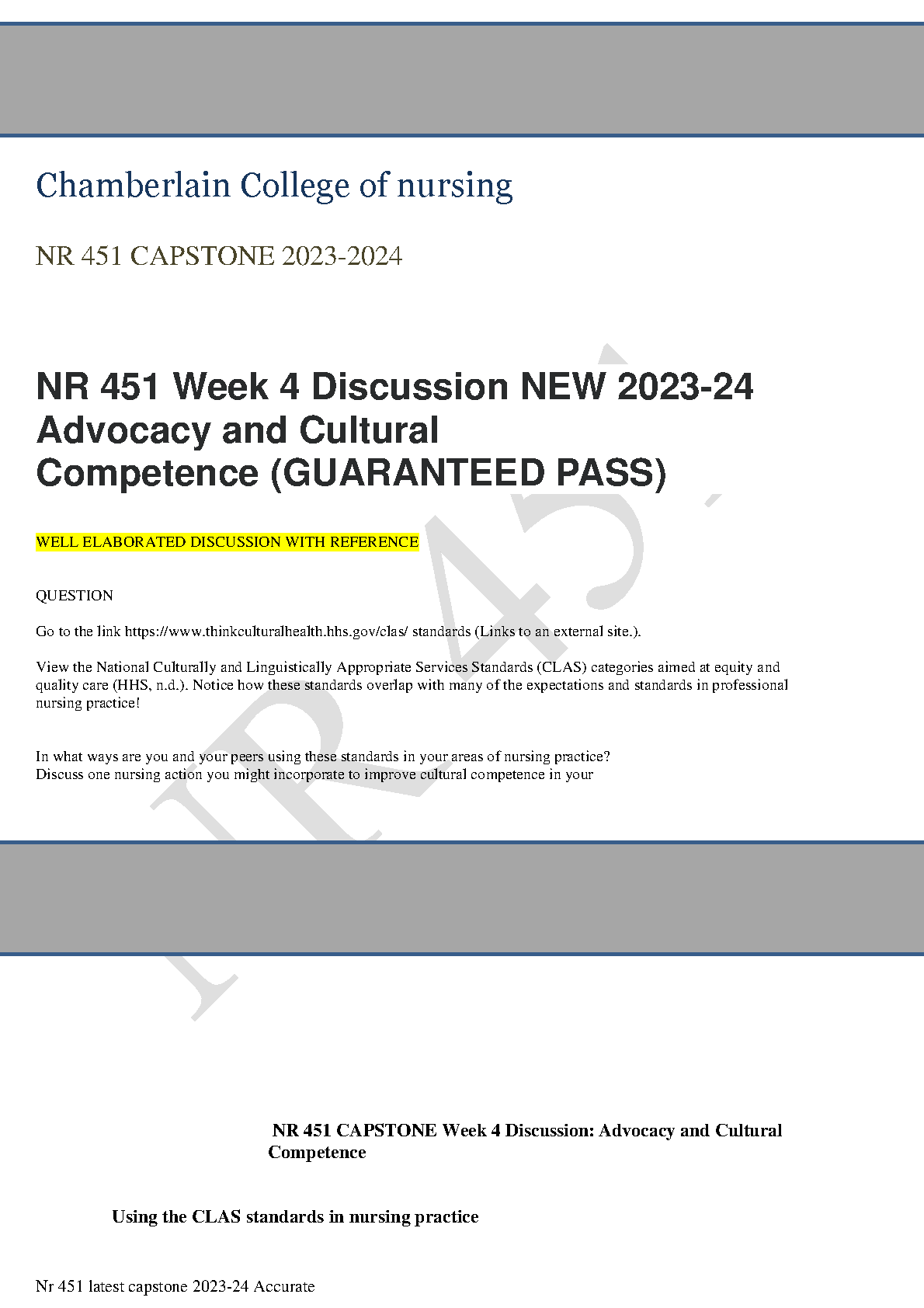 Chamberlain College of nursing

NR 451 CAPSTONE 2023-2024

NR 451 Week 4 Discussion NEW 2023-24 Advocacy and Cultural Competence (GUARANTEED PASS)

WELL ELABORATED DISCUSSION WITH REFERENCE

QUESTION

Go to the link https://www.thinkculturalhealth.hhs.gov/clas/ standards (Links to an external site.).

View the National Culturally and Linguistically Appropriate Services Standards (CLAS) categories aimed at equity and quality care (HHS, n.d.). Notice how these standards overlap with many of the expectations and standards in professional nursing practice!

In what ways are you and your peers using these standards in your areas of nursing practice?
Discuss one nursing action you might incorporate to improve cultural competence in your

NR 451

NR 451 CAPSTONE Week 4 Discussion: Advocacy and Cultural Competence

Using the CLAS standards in nursing practice

Nr 451 latest capstone 2023-24 Accurate